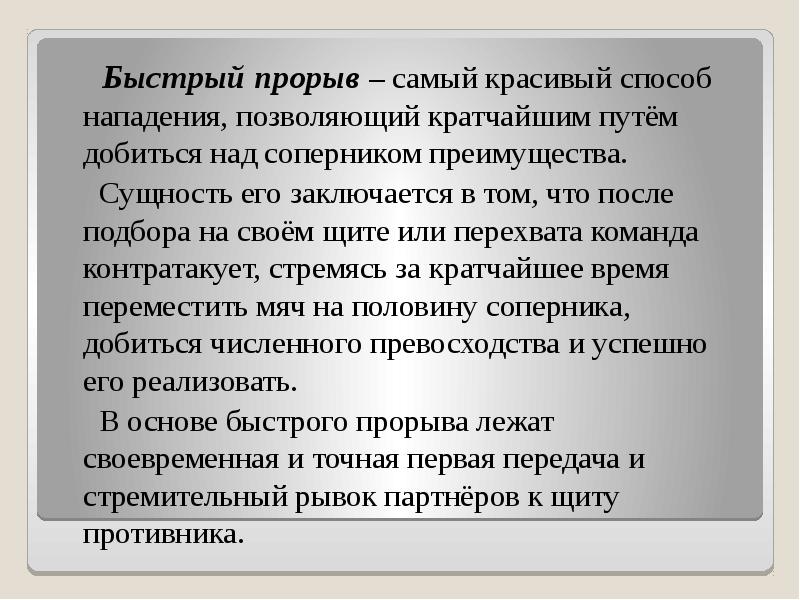 Быстрый прорыв – самый красивый способ нападения, позволяющий кратчайшим путём добиться над соперником преимущества.

Сущность его заключается в том, что после подбора на своём щите или перехвата команда контратакует, стремясь за кратчайшее время переместить мяч на половину соперника, добиться численного превосходства и успешно его реализовать.

В основе быстрого прорыва лежат своевременная и точная первая передача и стремительный рывок партнёров к щиту противника.